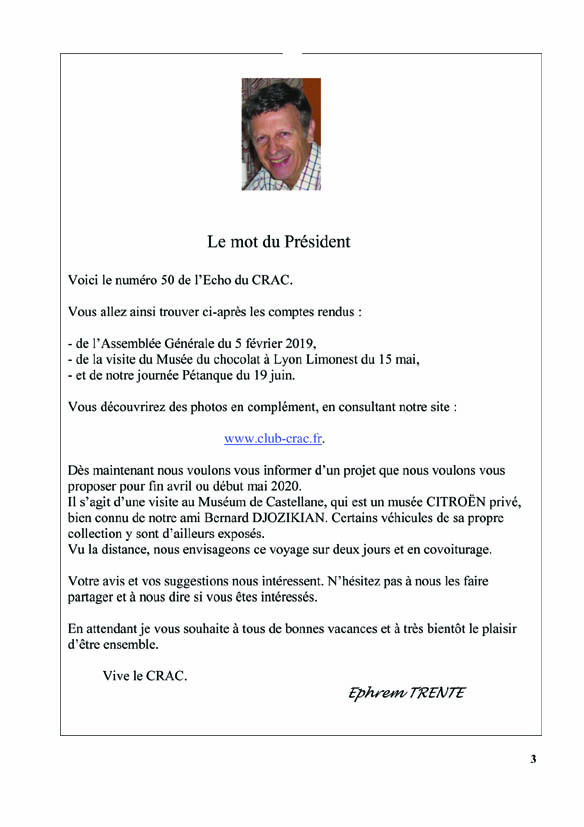 Le mot du Président

Voici le numéro 50 de l'Echo du CRAC.

Vous allez ainsi trouver ci-après les comptes rendus :

- de l'Assemblée Générale du 5 février 2019,
- de la visite du Musée du chocolat à Lyon Limonest du 15 mai,
- et de notre journée Pétanque du 19 juin.

Vous découvrirez des photos en complément, en consultant notre site :

www.club-crac.fr.

Dès maintenant nous voulons vous informer d'un projet que nous voulons vous proposer pour fin avril ou début mai 2020.
Il s'agit d'une visite au Muséum de Castellane, qui est un musée CITROËN privé, bien connu de notre ami Bernard DJOZIKIAN. Certains véhicules de sa propre collection y sont d'ailleurs exposés.
Vu la distance, nous envisageons ce voyage sur deux jours et en covoiturage.

Votre avis et vos suggestions nous intéressent. N'hésitez pas à nous les faire partager et à nous dire si vous êtes intéressés.

En attendant je vous souhaite à tous de bonnes vacances et à très bientôt le plaisir d'être ensemble.

Vive le CRAC.

Ephrem TRENTE

3